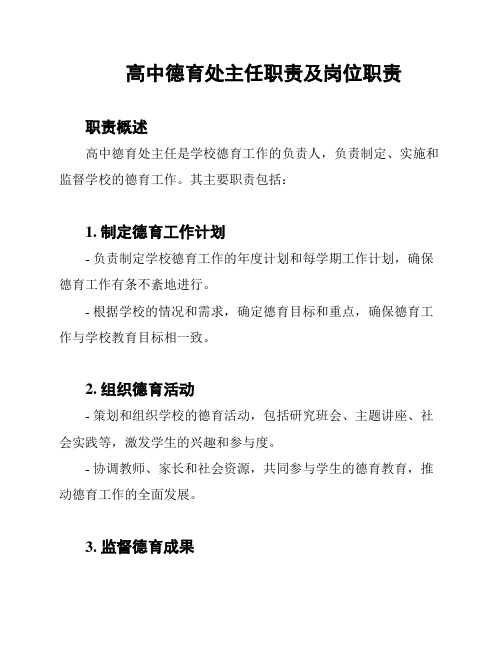 高中德育处主任职责及岗位职责

职责概述

高中德育处主任是学校德育工作的负责人，负责制定、实施和监督学校的德育工作。其主要职责包括：

1. 制定德育工作计划

- 负责制定学校德育工作的年度计划和每学期工作计划，确保德育工作有条不紊地进行。

- 根据学校的情况和需求，确定德育目标和重点，确保德育工作与学校教育目标相一致。

2. 组织德育活动

- 策划和组织学校的德育活动，包括研究班会、主题讲座、社会实践等，激发学生的兴趣和参与度。

- 协调教师、家长和社会资源，共同参与学生的德育教育，推动德育工作的全面发展。

3. 监督德育成果